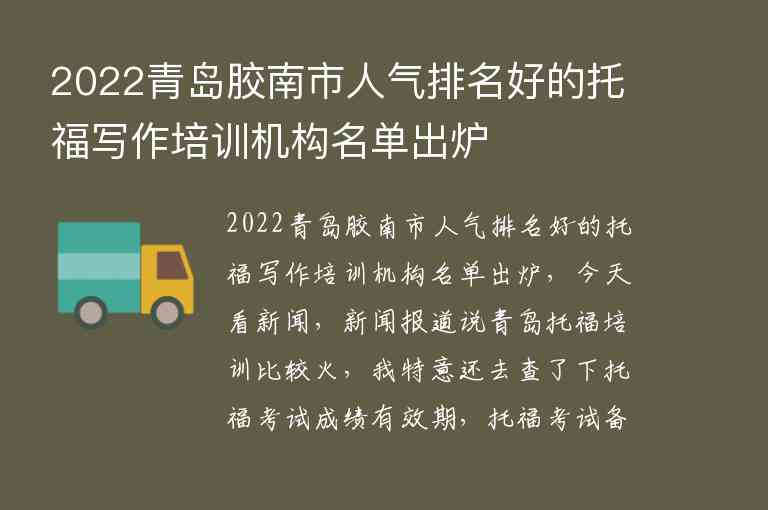 2022青岛胶南市人气排名好的托福写作培训机构名单出炉

2022青岛胶南市人气排名好的托福写作培训机构名单出炉，今天看新闻，新闻报道说青岛托福培训比较火，我特意还去查了下托福考试成绩有效期，托福考试备